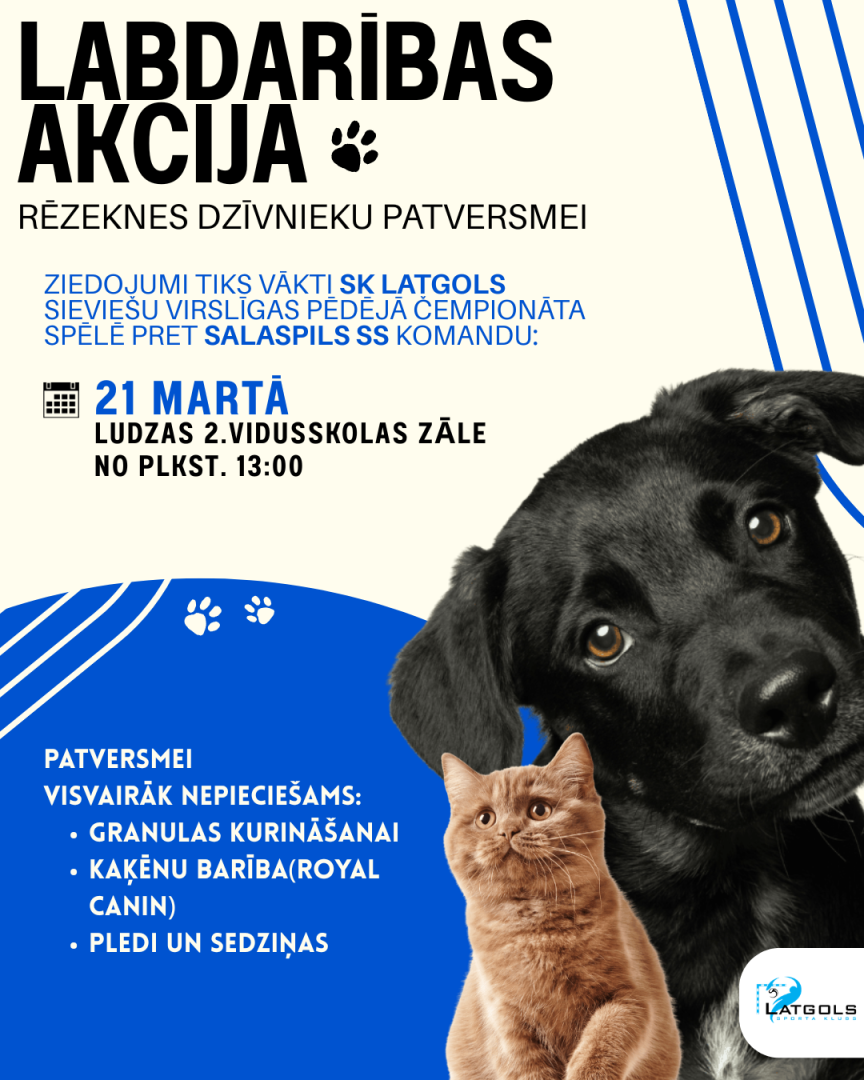 LABDARĪBAS AKCIJA

RĒZEKNES DZĪVNIEKU PATVERSMEI

ZIEDOJUMI TIKS VĀKTI SK LATGOLS SIEVIEŠU VIRSLĪGAS PĒDĒJĀ ČEMPIONĀTA SPĒLĒ PRET SALASPILS SS KOMANDU:

21 MARTĀ
LUDZAS 2.VIDUSSKOLAS ZĀLE
NO PLKST. 13:00

PATVERSMEI
VISVAIRĀK NEPIECIEŠAMS:
• GRANULAS KURINĀŠANAI
• KAĶĒNU BARĪBA(ROYAL CANIN)
• PLEDI UN SEDZIŅAS

LATGOLS
SPORTA KLUBS